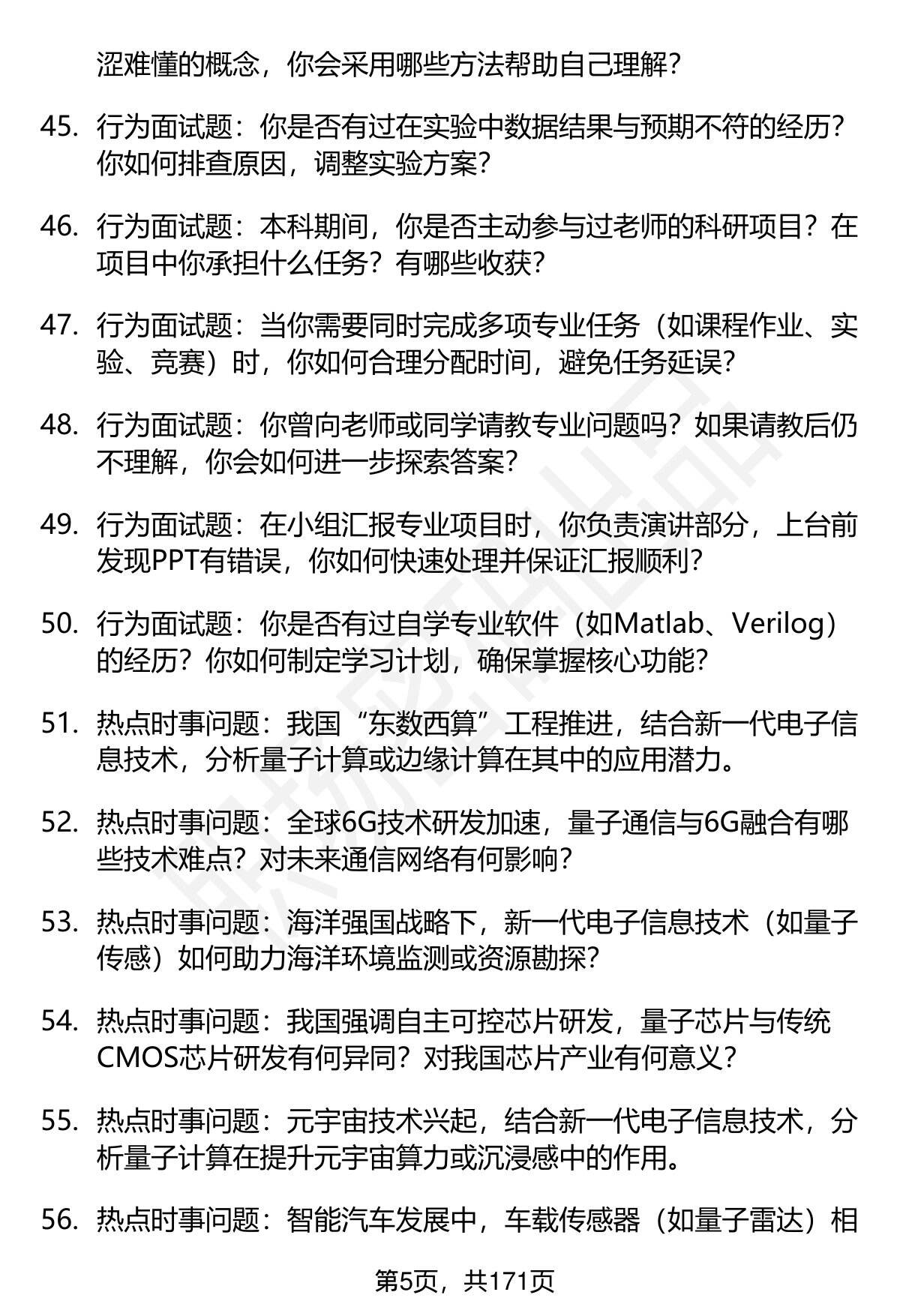 涩难懂的概念，你会采用哪些方法帮助自己理解？

45. 行为面试题：你是否有过在实验中数据结果与预期不符的经历？你如何排查原因，调整实验方案？

46. 行为面试题：本科期间，你是否主动参与过老师的科研项目？在项目中你承担什么任务？有哪些收获？

47. 行为面试题：当你需要同时完成多项专业任务（如课程作业、实验、竞赛）时，你如何合理分配时间，避免任务延误？

48. 行为面试题：你曾向老师或同学请教专业问题吗？如果请教后仍不理解，你会如何进一步探索答案？

49. 行为面试题：在小组汇报专业项目时，你负责演讲部分，上台前发现PPT有错误，你如何快速处理并保证汇报顺利？

50. 行为面试题：你是否有过自学专业软件（如Matlab、Verilog）的经历？你如何制定学习计划，确保掌握核心功能？

51. 热点时事问题：我国“东数西算”工程推进，结合新一代电子信息技术，分析量子计算或边缘计算在其中的应用潜力。

52. 热点时事问题：全球6G技术研发加速，量子通信与6G融合有哪些技术难点？对未来通信网络有何影响？

53. 热点时事问题：海洋强国战略下，新一代电子信息技术（如量子传感）如何助力海洋环境监测或资源勘探？

54. 热点时事问题：我国强调自主可控芯片研发，量子芯片与传统CMOS芯片研发有何异同？对我国芯片产业有何意义？

55. 热点时事问题：元宇宙技术兴起，结合新一代电子信息技术，分析量子计算在提升元宇宙算力或沉浸感中的作用。

56. 热点时事问题：智能汽车发展中，车载传感器（如量子雷达）相

第5页，共171页